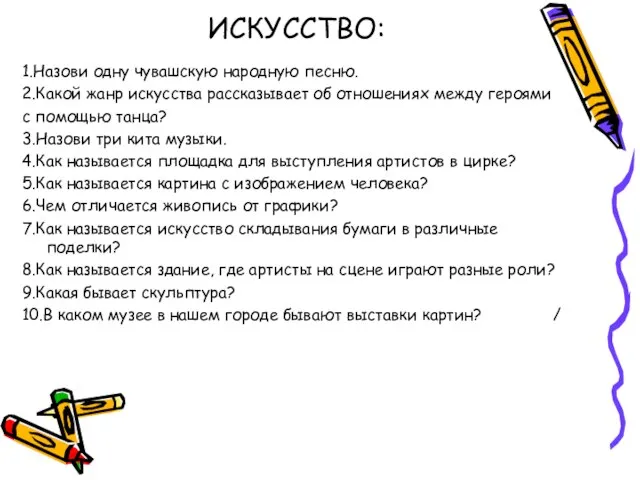 ИСКУССТВО:

1.Назови одну чувашскую народную песню.
2.Какой жанр искусства рассказывает об отношениях между героями с помощью танца?
3.Назови три кита музыки.
4.Как называется площадка для выступления артистов в цирке?
5.Как называется картина с изображением человека?
6.Чем отличается живопись от графики?
7.Как называется искусство складывания бумаги в различные поделки?
8.Как называется здание, где артисты на сцене играют разные роли?
9.Какая бывает скульптура?
10.В каком музее в нашем городе бывают выставки картин? /